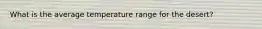 What is the average temperature range for the desert?